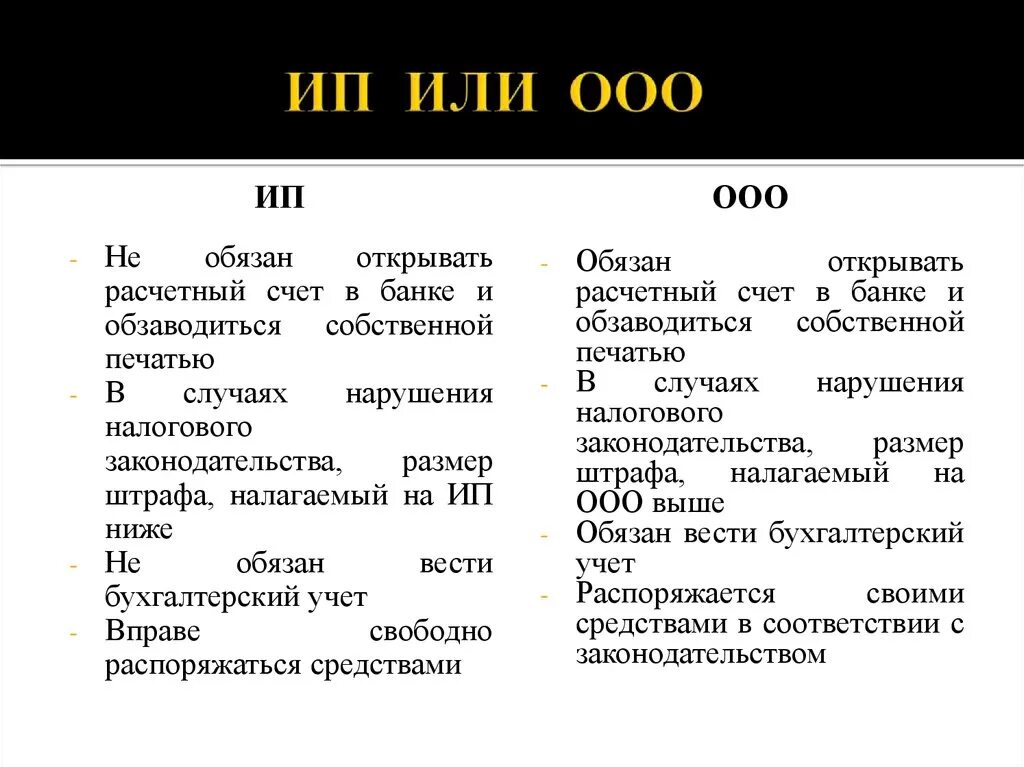 ИП ИЛИ ООО

ИП

- Не обязан открывать расчетный счет в банке и обзаводиться собственной печатью
- В случаях нарушения налогового законодательства, размер штрафа, налагаемый на ИП ниже
- Не обязан вести бухгалтерский учет
- Вправе свободно распоряжаться средствами

ООО

- Обязан открывать расчетный счет в банке и обзаводиться собственной печатью
- В случаях нарушения налогового законодательства, размер штрафа, налагаемый на ООО выше
- Обязан вести бухгалтерский учет
- Распоряжается своими средствами в соответствии с законодательством